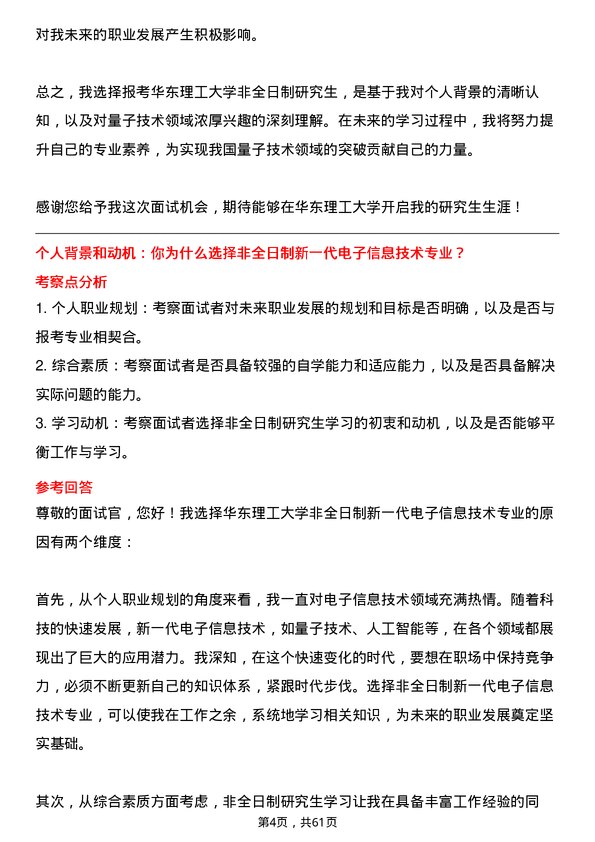 对我未来的职业发展产生积极影响。

总之，我选择报考华东理工大学非全日制研究生，是基于我对个人背景的清晰认知，以及对量子技术领域浓厚兴趣的深刻理解。在未来的学习过程中，我将努力提升自己的专业素养，为实现我国量子技术领域的突破贡献自己的力量。

感谢您给予我这次面试机会，期待能够在华东理工大学开启我的研究生生涯！

个人背景和动机：你为什么选择非全日制新一代电子信息技术专业？

考察点分析

1. 个人职业规划：考察面试者对未来职业发展的规划和目标是否明确，以及是否与报考专业相契合。

2. 综合素质：考察面试者是否具备较强的自学能力和适应能力，以及是否具备解决实际问题的能力。

3. 学习动机：考察面试者选择非全日制研究生学习的初衷和动机，以及是否能够平衡工作与学习。

参考回答

尊敬的面试官，您好！我选择华东理工大学非全日制新一代电子信息技术专业的原因有两个维度：

首先，从个人职业规划的角度来看，我一直对电子信息技术领域充满热情。随着科技的快速发展，新一代电子信息技术，如量子技术、人工智能等，在各个领域都展现出了巨大的应用潜力。我深知，在这个快速变化的时代，要想在职场中保持竞争力，必须不断更新自己的知识体系，紧跟时代步伐。选择非全日制新一代电子信息技术专业，可以使我在工作之余，系统地学习相关知识，为未来的职业发展奠定坚实基础。

其次，从综合素质方面考虑，非全日制研究生学习让我在具备丰富工作经验的同

第4页，共61页